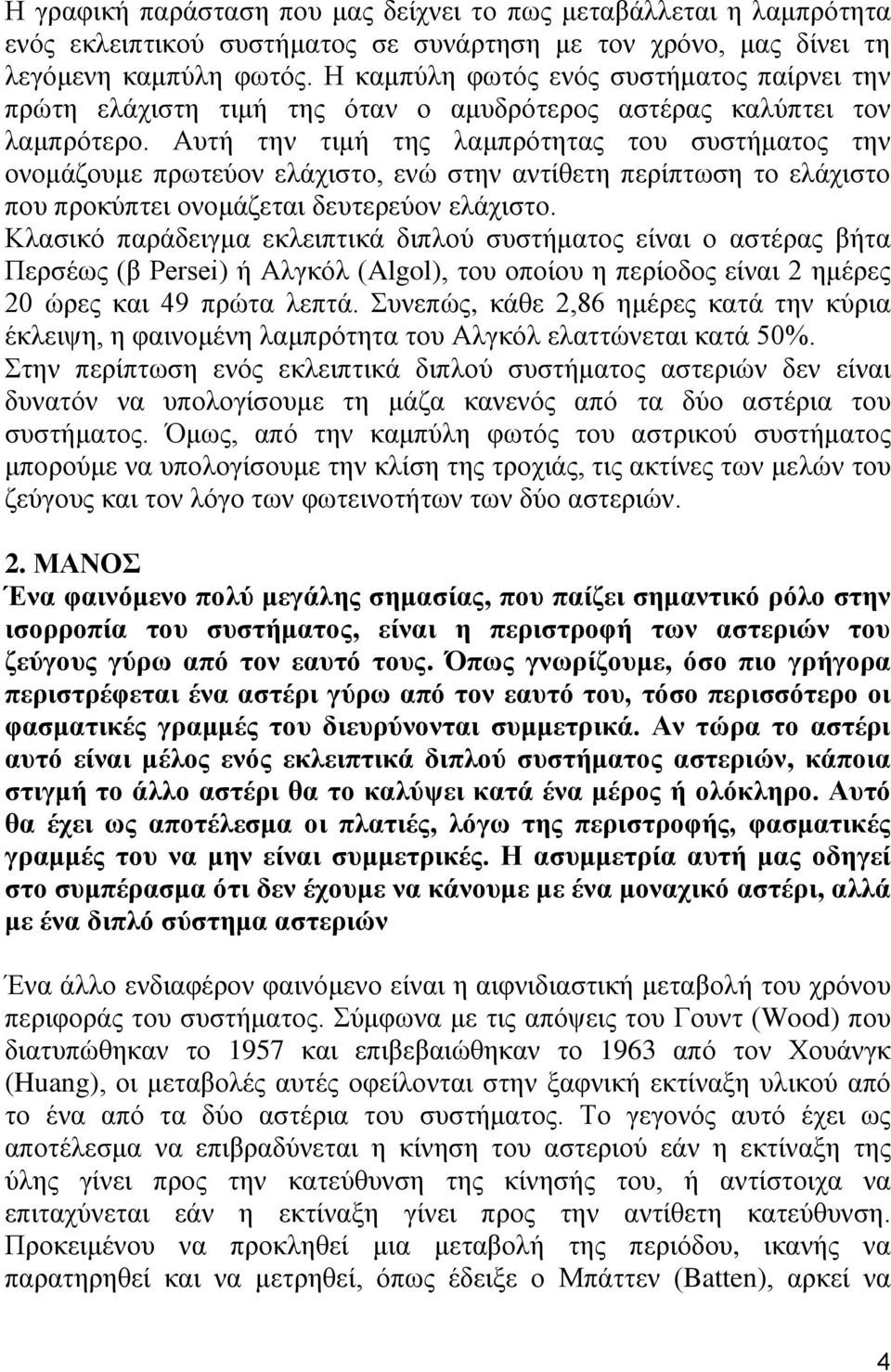 Η γραφική παράσταση που μας δείχνει το πως μεταβάλλεται η λαμπρότητα ενός εκλειπτικού συστήματος σε συνάρτηση με τον χρόνο, μας δίνει τη λεγόμενη καμπύλη φωτός. Η καμπύλη φωτός ενός συστήματος παίρνει την πρώτη ελάχιστη τιμή της όταν ο αμυδρότερος αστέρας καλύπτει τον λαμπρότερο. Αυτή την τιμή της λαμπρότητας του συστήματος την ονομάζουμε πρωτεύον ελάχιστο, ενώ στην αντίθετη περίπτωση το ελάχιστο που προκύπτει ονομάζεται δευτερεύον ελάχιστο.
Κλασικό παράδειγμα εκλειπτικά διπλού συστήματος είναι ο αστέρας βήτα Περσέως (β Persei) ή Αλγκόλ (Algol), του οποίου η περίοδος είναι 2 ημέρες 20 ώρες και 49 πρώτα λεπτά. Συνεπώς, κάθε 2,86 ημέρες κατά την κύρια έκλειψη, η φαινομένη λαμπρότητα του Αλγκόλ ελαττώνεται κατά 50%.
Στην περίπτωση ενός εκλειπτικά διπλού συστήματος αστεριών δεν είναι δυνατόν να υπολογίσουμε τη μάζα κανενός από τα δύο αστέρια του συστήματος. Όμως, από την καμπύλη φωτός του αστρικού συστήματος μπορούμε να υπολογίσουμε την κλίση της τροχιάς, τις ακτίνες των μελών του ζεύγους και τον λόγο των φωτεινοτήτων των δύο αστεριών.

2. ΜΑΝΟΣ
Ένα φαινόμενο πολύ μεγάλης σημασίας, που παίζει σημαντικό ρόλο στην ισορροπία του συστήματος, είναι η περιστροφή των αστεριών του ζεύγους γύρω από τον εαυτό τους. Όπως γνωρίζουμε, όσο πιο γρήγορα περιστρέφεται ένα αστέρι γύρω από τον εαυτό του, τόσο περισσότερο οι φασματικές γραμμές του διευρύνονται συμμετρικά. Αν τώρα το αστέρι αυτό είναι μέλος ενός εκλειπτικά διπλού συστήματος αστεριών, κάποια στιγμή το άλλο αστέρι θα το καλύψει κατά ένα μέρος ή ολόκληρο. Αυτό θα έχει ως αποτέλεσμα οι πλατιές, λόγω της περιστροφής, φασματικές γραμμές του να μην είναι συμμετρικές. Η ασυμμετρία αυτή μας οδηγεί στο συμπέρασμα ότι δεν έχουμε να κάνουμε με ένα μοναχικό αστέρι, αλλά με ένα διπλό σύστημα αστεριών

Ένα άλλο ενδιαφέρον φαινόμενο είναι η αιφνιδιαστική μεταβολή του χρόνου περιφοράς του συστήματος. Σύμφωνα με τις απόψεις του Γουντ (Wood) που διατυπώθηκαν το 1957 και επιβεβαιώθηκαν το 1963 από τον Χουάνγκ (Huang), οι μεταβολές αυτές οφείλονται στην ξαφνική εκτίναξη υλικού από το ένα από τα δύο αστέρια του συστήματος. Το γεγονός αυτό έχει ως αποτέλεσμα να επιβραδύνεται η κίνηση του αστεριού εάν η εκτίναξη της ύλης γίνει προς την κατεύθυνση της κίνησής του, ή αντίστοιχα να επιταχύνεται εάν η εκτίναξη γίνει προς την αντίθετη κατεύθυνση. Προκειμένου να προκληθεί μια μεταβολή της περιόδου, ικανής να παρατηρηθεί και να μετρηθεί, όπως έδειξε ο Μπάττεν (Batten), αρκεί να

4